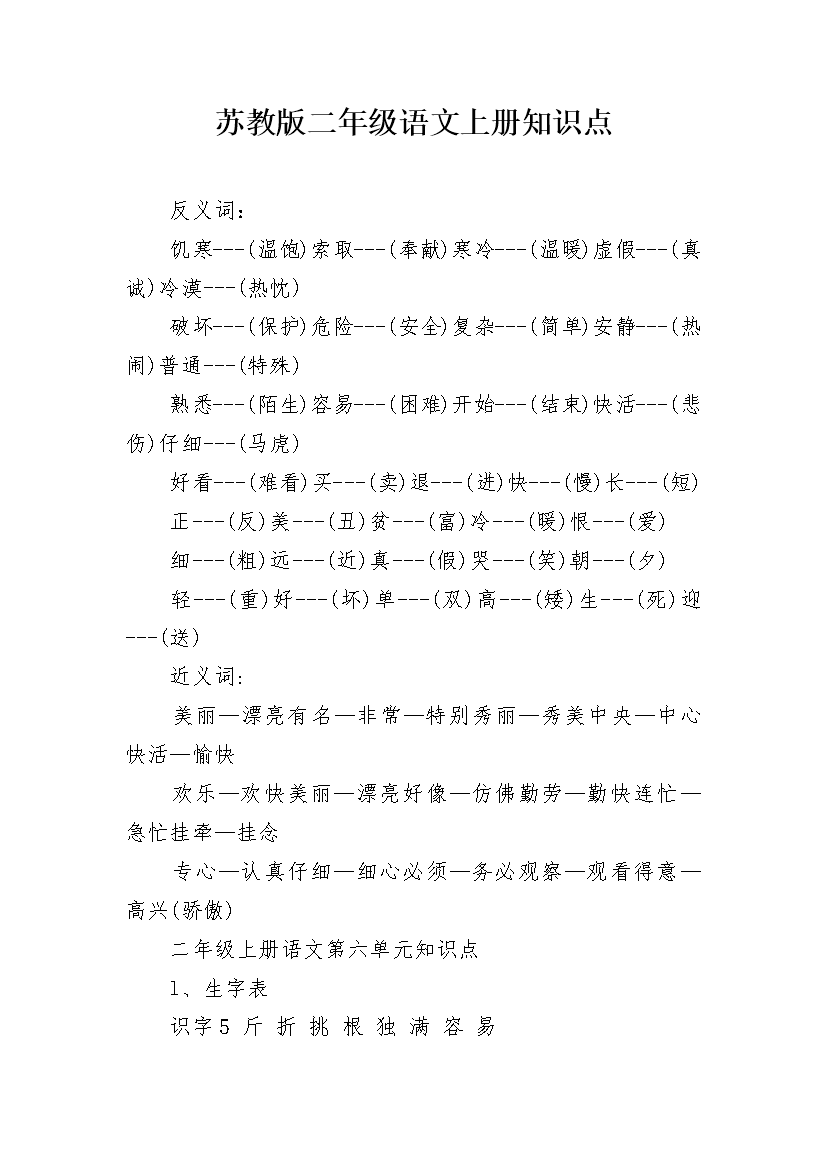 苏教版二年级语文上册知识点

反义词：

饥寒---(温饱)索取---(奉献)寒冷---(温暖)虚假---(真诚)冷漠---(热忱)

破坏---(保护)危险---(安全)复杂---(简单)安静---(热闹)普通---(特殊)

熟悉---(陌生)容易---(困难)开始---(结束)快活---(悲伤)仔细---(马虎)

好看---(难看)买---(卖)退---(进)快---(慢)长---(短)

正---(反)美---(丑)贫---(富)冷---(暖)恨---(爱)

细---(粗)远---(近)真---(假)哭---(笑)朝---(夕)

轻---(重)好---(坏)单---(双)高---(矮)生---(死)迎---(送)

近义词：

美丽—漂亮有名—非常—特别秀丽—秀美中央—中心快活—愉快

欢乐—欢快美丽—漂亮好像—仿佛勤劳—勤快连忙—急忙挂牵—挂念

专心—认真仔细—细心必须—务必观察—观看得意—高兴(骄傲)

二年级上册语文第六单元知识点

1、生字表

识字5 斤 折 挑 根 独 满 容 易